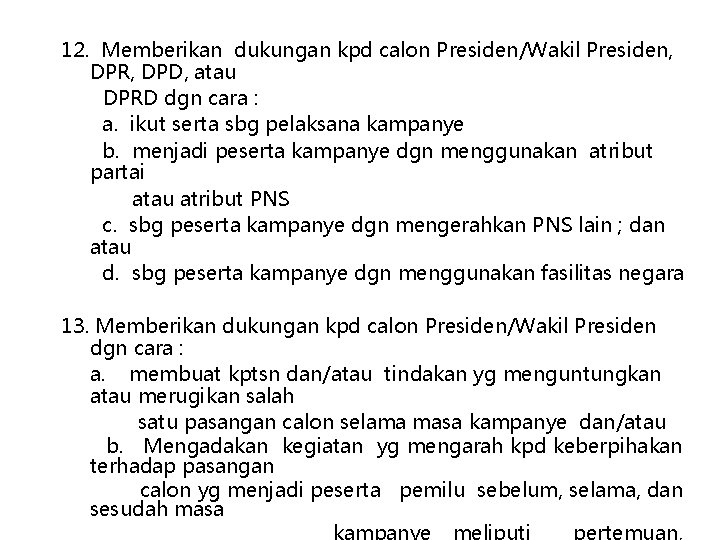 12. Memberikan dukungan kpd calon Presiden/Wakil Presiden, DPR, DPD, atau
DPRD dgn cara :
a. ikut serta sbg pelaksana kampanye
b. menjadi peserta kampanye dgn menggunakan atribut partai
atau atribut PNS
c. sbg peserta kampanye dgn mengerahkan PNS lain ; dan atau
d. sbg peserta kampanye dgn menggunakan fasilitas negara

13. Memberikan dukungan kpd calon Presiden/Wakil Presiden dgn cara :
a. membuat kptsn dan/atau tindakan yg menguntungkan atau merugikan salah
satu pasangan calon selama masa kampanye dan/atau
b. Mengadakan kegiatan yg mengarah kpd keberpihakan terhadap pasangan
calon yg menjadi peserta pemilu sebelum, selama, dan sesudah masa
kampanye meliputi pertemuan,